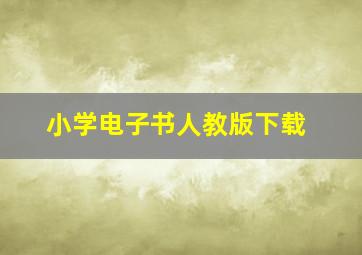 小学电子书人教版下载